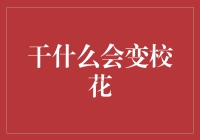 干什么会变校花